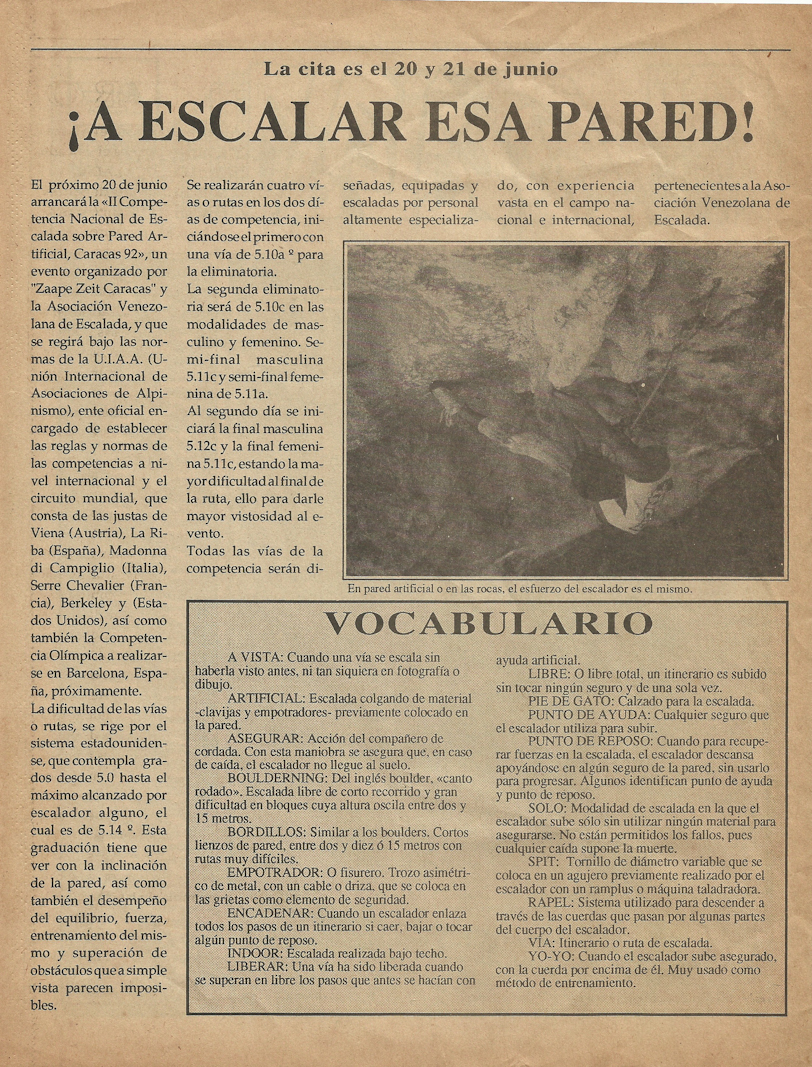 La cita es el 20 y 21 de junio

¡A ESCALAR ESA PARED!

El próximo 20 de junio arrancará la «II Competencia Nacional de Escalada sobre Pared Artificial, Caracas 92», un evento organizado por "Zaape Zeit Caracas" y la Asociación Venezolana de Escalada, y que se regirá bajo las normas de la U.I.A.A. (Unión Internacional de Asociaciones de Alpinismo), ente oficial encargado de establecer las reglas y normas de las competencias a nivel internacional y el circuito mundial, que consta de las justas de Viena (Austria), La Riba (España), Madonna di Campiglio (Italia), Serre Chevalier (Francia), Berkeley y (Estados Unidos), así como también la Competencia Olímpica a realizarse en Barcelona, España, próximamente.

La dificultad de las vías o rutas, se rige por el sistema estadounidense, que contempla grados desde 5.0 hasta el máximo alcanzado por escalador alguno, el cual es de 5.14 º. Esta graduación tiene que ver con la inclinación de la pared, así como también el desempeño del equilibrio, fuerza, entrenamiento del mismo y superación de obstáculos que a simple vista parecen imposibles.

Se realizarán cuatro vías o rutas en los dos días de competencia, iniciándose el primero con una vía de 5.10a º para la eliminatoria.

La segunda eliminatoria será de 5.10c en las modalidades de masculino y femenino. Semi-final masculina 5.11c y semi-final femenina de 5.11a.

Al segundo día se iniciará la final masculina 5.12c y la final femenina 5.11c, estando la mayor dificultad al final de la ruta, ello para darle mayor vistosidad al evento.

Todas las vías de la competencia serán diseñadas, equipadas y escaladas por personal altamente especializado, con experiencia vasta en el campo nacional e internacional, pertenecientes a la Asociación Venezolana de Escalada.

En pared artificial o en las rocas, el esfuerzo del escalador es el mismo.

VOCABULARIO

A VISTA: Cuando una vía se escala sin haberla visto antes, ni tan siquiera en fotografía o dibujo.

ARTIFICIAL: Escalada colgando de material -clavijas y empotradores- previamente colocado en la pared.

ASEGURAR: Acción del compañero de cordada. Con esta maniobra se asegura que, en caso de caída, el escalador no llegue al suelo.

BOULDERNING: Del inglés boulder, «canto rodado». Escalada libre de corto recorrido y gran dificultad en bloques cuya altura oscila entre dos y 15 metros.

BORDILLOS: Similar a los boulders. Cortos lienzos de pared, entre dos y diez ó 15 metros con rutas muy difíciles.

EMPOTRADOR: O fisurero. Trozo asimétrico de metal, con un cable o driza, que se coloca en las grietas como elemento de seguridad.

ENCADENAR: Cuando un escalador enlaza todos los pasos de un itinerario si caer, bajar o tocar algún punto de reposo.

INDOOR: Escalada realizada bajo techo.

LIBERAR: Una vía ha sido liberada cuando se superan en libre los pasos que antes se hacían con ayuda artificial.

LIBRE: O libre total, un itinerario es subido sin tocar ningún seguro y de una sola vez.

PIE DE GATO: Calzado para la escalada.

PUNTO DE AYUDA: Cualquier seguro que el escalador utiliza para subir.

PUNTO DE REPOSO: Cuando para recuperar fuerzas en la escalada, el escalador descansa apoyándose en algún seguro de la pared, sin usarlo para progresar. Algunos identifican punto de ayuda y punto de reposo.

SOLO: Modalidad de escalada en la que el escalador sube sólo sin utilizar ningún material para asegurarse. No están permitidos los fallos, pues cualquier caída supone la muerte.

SPIT: Tornillo de diámetro variable que se coloca en un agujero previamente realizado por el escalador con un ramplus o máquina taladradora.

RAPEL: Sistema utilizado para descender a través de las cuerdas que pasan por algunas partes del cuerpo del escalador.

VIA: Itinerario o ruta de escalada.

YO-YO: Cuando el escalador sube asegurado, con la cuerda por encima de él. Muy usado como método de entrenamiento.